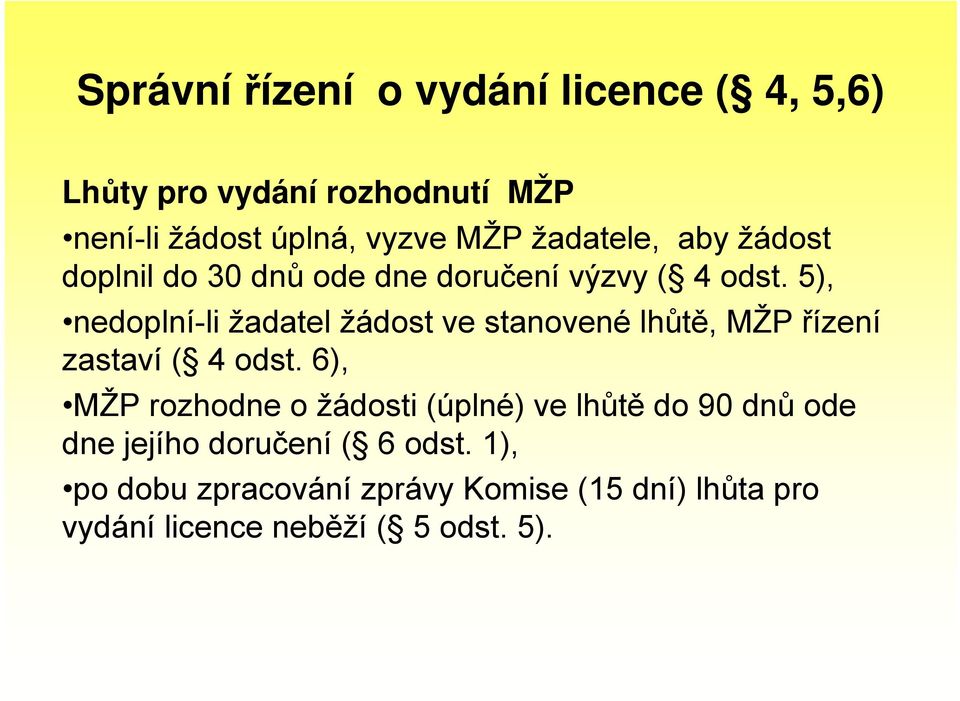 Správní řízení  o vydání licence (§ 4, 5,6)

Lhůty pro vydání rozhodnutí  MŽP

•není-li žádost úplná, vyzve MŽP žadatele,  aby žádost doplnil do 30 dnů ode dne doručení výzvy (§ 4 odst. 5),

•nedoplní-li žadatel žádost ve stanovené lhůtě, MŽP řízení zastaví (§ 4 odst. 6),

•MŽP rozhodne o žádosti (úplné) ve lhůtě do 90 dnů ode dne jejího doručení (§ 6 odst. 1),

•po dobu zpracování zprávy Komise (15 dní) lhůta pro vydání licence neběží (§ 5 odst. 5).